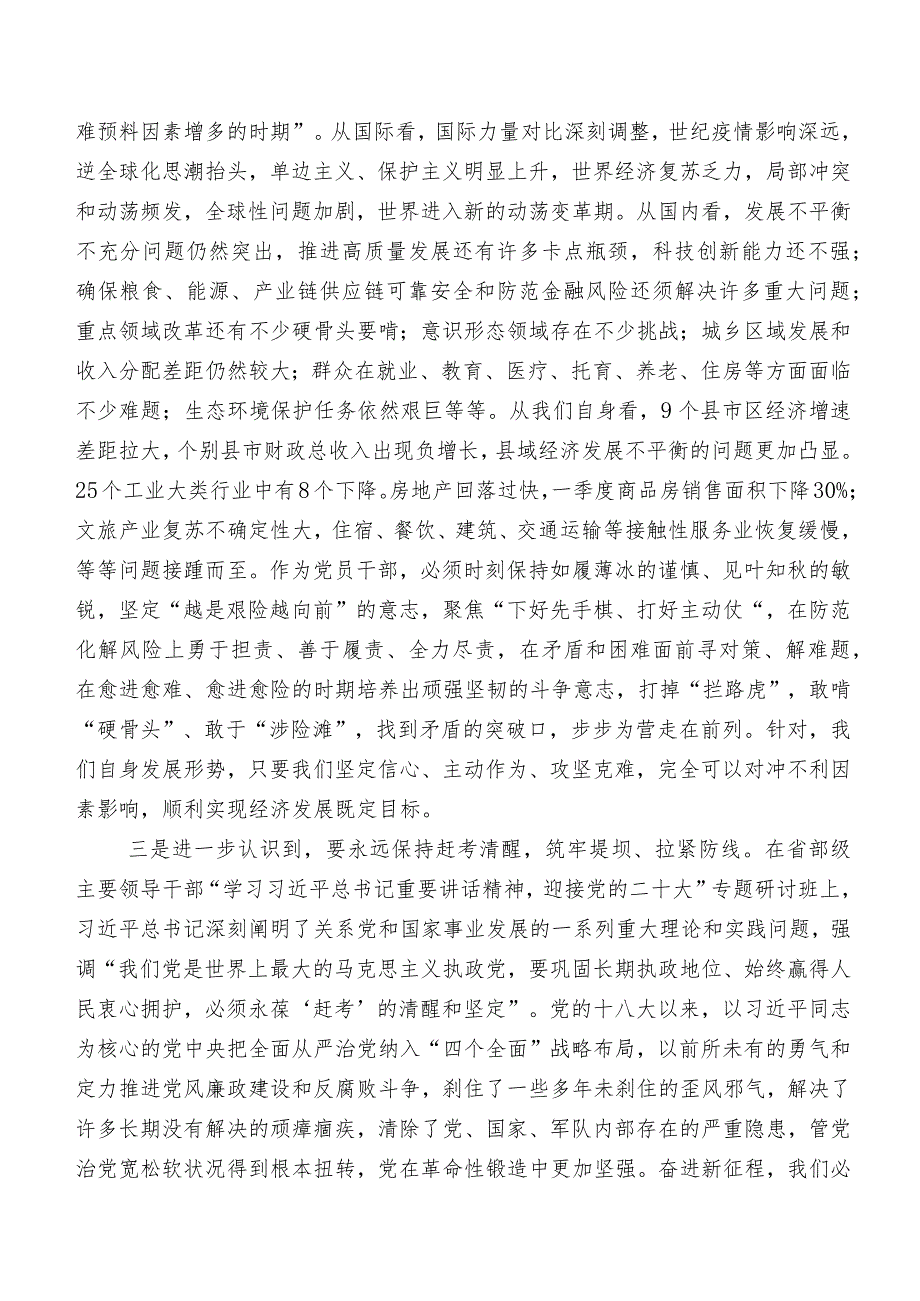 难预料因素增多的时期”。从国际看，国际力量对比深刻调整，世纪疫情影响深远，逆全球化思潮抬头，单边主义、保护主义明显上升，世界经济复苏乏力，局部冲突和动荡频发，全球性问题加剧，世界进入新的动荡变革期。从国内看，发展不平衡不充分问题仍然突出，推进高质量发展还有许多卡点瓶颈，科技创新能力还不强；确保粮食、能源、产业链供应链可靠安全和防范金融风险还须解决许多重大问题；重点领域改革还有不少硬骨头要啃；意识形态领域存在不少挑战；城乡区域发展和收入分配差距仍然较大；群众在就业、教育、医疗、托育、养老、住房等方面面临不少难题；生态环境保护任务依然艰巨等等。从我们自身看，9个县市区经济增速差距拉大，个别县市财政总收入出现负增长，县域经济发展不平衡的问题更加凸显。25个工业大类行业中有8个下降。房地产回落过快，一季度商品房销售面积下降30%；文旅产业复苏不确定性大，住宿、餐饮、建筑、交通运输等接触性服务业恢复缓慢，等等问题接踵而至。作为党员干部，必须时刻保持如履薄冰的谨慎、见叶知秋的敏锐，坚定“越是艰险越向前”的意志，聚焦“下好先手棋、打好主动仗“，在防范化解风险上勇于担责、善于履责、全力尽责，在矛盾和困难面前寻对策、解难题，在愈进愈难、愈进愈险的时期培养出顽强坚韧的斗争意志，打掉“拦路虎”，敢啃“硬骨头”、敢于“涉险滩”，找到矛盾的突破口，步步为营走在前列。针对，我们自身发展形势，只要我们坚定信心、主动作为、攻坚克难，完全可以对冲不利因素影响，顺利实现经济发展既定目标。

三是进一步认识到，要永远保持赶考清醒，筑牢堤坝、拉紧防线。在省部级主要领导干部“学习习近平总书记重要讲话精神，迎接党的二十大”专题研讨班上，习近平总书记深刻阐明了关系党和国家事业发展的一系列重大理论和实践问题，强调“我们党是世界上最大的马克思主义执政党，要巩固长期执政地位、始终赢得人民衷心拥护，必须永葆‘赶考’的清醒和坚定”。党的十八大以来，以习近平同志为核心的党中央把全面从严治党纳入“四个全面”战略布局，以前所未有的勇气和定力推进党风廉政建设和反腐败斗争，刹住了一些多年未刹住的歪风邪气，解决了许多长期没有解决的顽瘴痼疾，清除了党、国家、军队内部存在的严重隐患，管党治党宽松软状况得到根本扭转，党在革命性锻造中更加坚强。奋进新征程，我们必